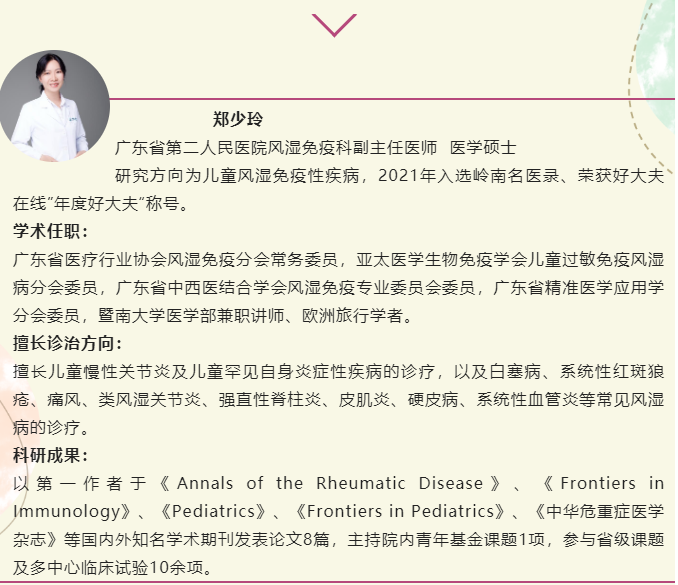 郑少玲

广东省第二人民医院风湿免疫科副主任医师 医学硕士

研究方向为儿童风湿免疫性疾病，2021年入选岭南名医录、荣获好大夫在线"年度好大夫"称号。

学术任职：

广东省医疗行业协会风湿免疫分会常务委员，亚太医学生物免疫学会儿童过敏免疫风湿病分会委员，广东省中西医结合学会风湿免疫专业委员会委员，广东省精准医学应用学分会委员，暨南大学医学部兼职讲师、欧洲旅行学者。

擅长诊治方向：

擅长儿童慢性关节炎及儿童罕见自身炎症性疾病的诊疗，以及白塞病、系统性红斑狼疮、痛风、类风湿关节炎、强直性脊柱炎、皮肌炎、硬皮病、系统性血管炎等常见风湿病的诊疗。

科研成果：

以第一作者于《Annals of the Rheumatic Disease》、《Frontiers in Immunology》、《Pediatrics》、《Frontiers in Pediatrics》、《中华危重症医学杂志》等国内外知名学术期刊发表论文8篇，主持院内青年基金课题1项，参与省级课题及多中心临床试验10余项。